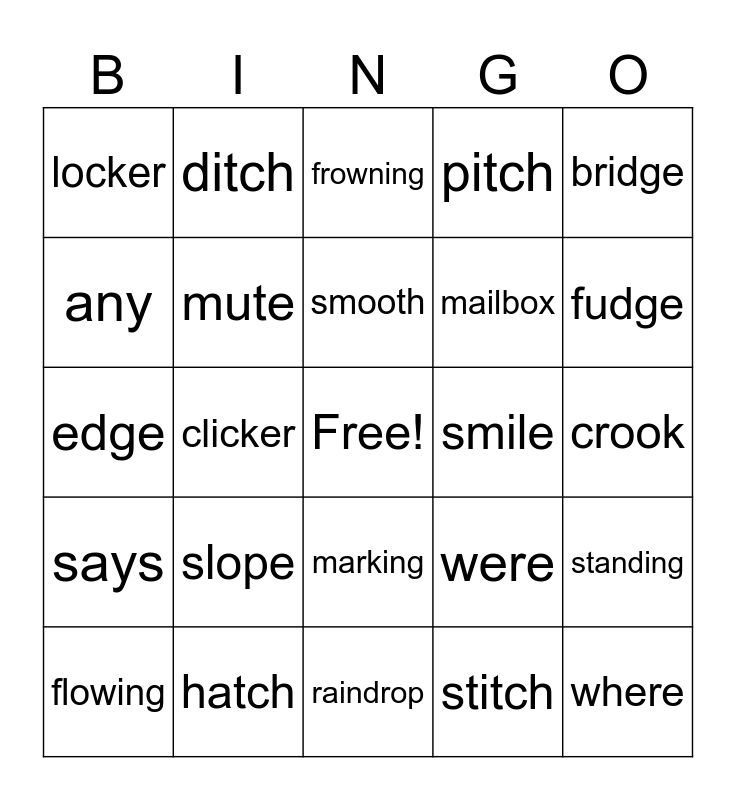 | B | I | N | G | O |
|---|---|---|---|---|
| locker | ditch | frowning | pitch | bridge |
| any | mute | smooth | mailbox | fudge |
| edge | clicker | Free! | smile | crook |
| says | slope | marking | were | standing |
| flowing | hatch | raindrop | stitch | where |